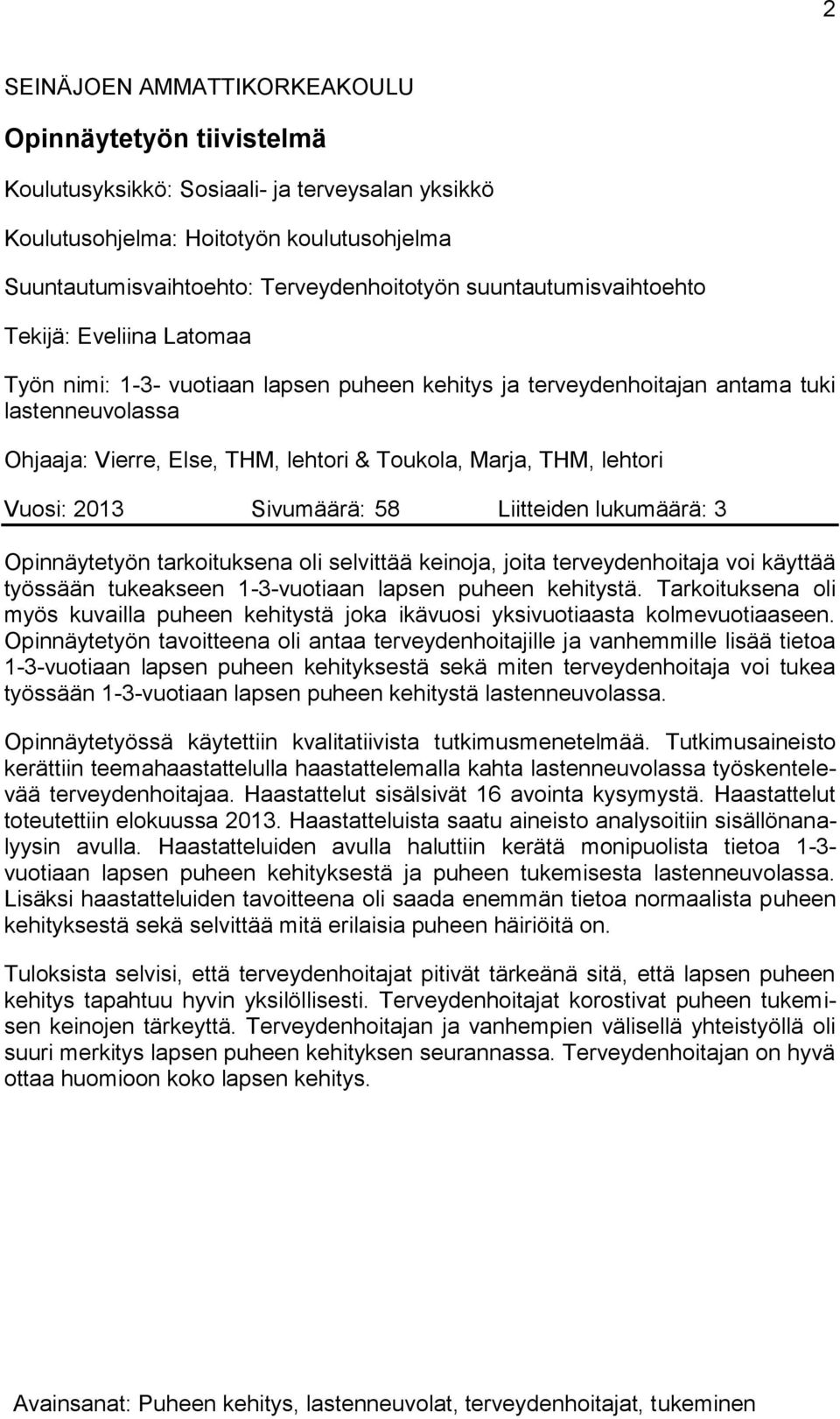 2

SEINÄJOEN AMMATTIKORKEAKOULU

Opinnäytetyön tiivistelmä

Koulutusyksikkö: Sosiaali- ja terveysalan yksikkö

Koulutusohjelma: Hoitotyön koulutusohjelma

Suuntautumisvaihtoehto: Terveydenhoitotyön suuntautumisvaihtoehto

Tekijä: Eveliina Latomaa

Työn nimi: 1-3- vuotiaan lapsen puheen kehitys ja terveydenhoitajan antama tuki lastenneuvolassa

Ohjaaja: Vierre, Else, THM, lehtori & Toukola, Marja, THM, lehtori

Vuosi: 2013 Sivumäärä: 58 Liitteiden lukumäärä: 3

Opinnäytetyön tarkoituksena oli selvittää keinoja, joita terveydenhoitaja voi käyttää työssään tukeakseen 1-3-vuotiaan lapsen puheen kehitystä. Tarkoituksena oli myös kuvailla puheen kehitystä joka ikävuosi yksivuotiaasta kolmevuotiaaseen. Opinnäytetyön tavoitteena oli antaa terveydenhoitajille ja vanhemmille lisää tietoa 1-3-vuotiaan lapsen puheen kehityksestä sekä miten terveydenhoitaja voi tukea työssään 1-3-vuotiaan lapsen puheen kehitystä lastenneuvolassa.

Opinnäytetyössä käytettiin kvalitatiivista tutkimusmenetelmää. Tutkimusaineisto kerättiin teemahaastattelulla haastattelemalla kahta lastenneuvolassa työskentelevää terveydenhoitajaa. Haastattelut sisälsivät 16 avointa kysymystä. Haastattelut toteutettiin elokuussa 2013. Haastatteluista saatu aineisto analysoitiin sisällönanalyysin avulla. Haastatteluiden avulla haluttiin kerätä monipuolista tietoa 1-3-vuotiaan lapsen puheen kehityksestä ja puheen tukemisesta lastenneuvolassa. Lisäksi haastatteluiden tavoitteena oli saada enemmän tietoa normaalista puheen kehityksestä sekä selvittää mitä erilaisia puheen häiriöitä on.

Tuloksista selvisi, että terveydenhoitajat pitivät tärkeänä sitä, että lapsen puheen kehitys tapahtuu hyvin yksilöllisesti. Terveydenhoitajat korostivat puheen tukemisen keinojen tärkeyttä. Terveydenhoitajan ja vanhempien välisellä yhteistyöllä oli suuri merkitys lapsen puheen kehityksen seurannassa. Terveydenhoitajan on hyvä ottaa huomioon koko lapsen kehitys.

Avainsanat: Puheen kehitys, lastenneuvolat, terveydenhoitajat, tukeminen